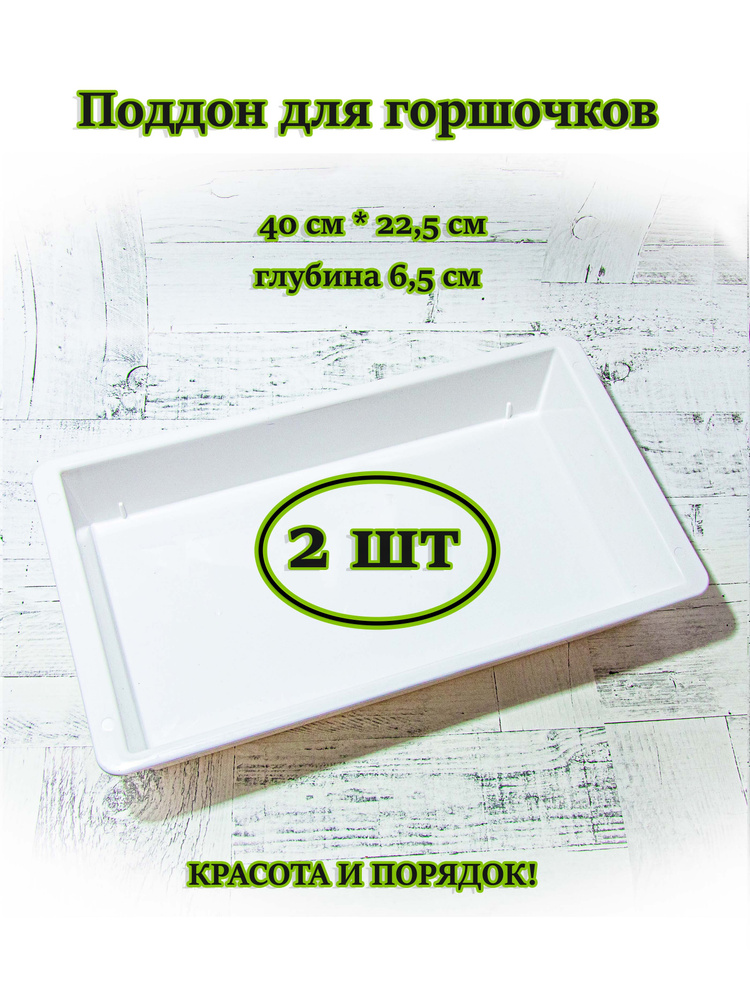 Поддон для горшочков

40 см * 22,5 см

глубина 6,5 см

2 ШТ

КРАСОТА И ПОРЯДОК!